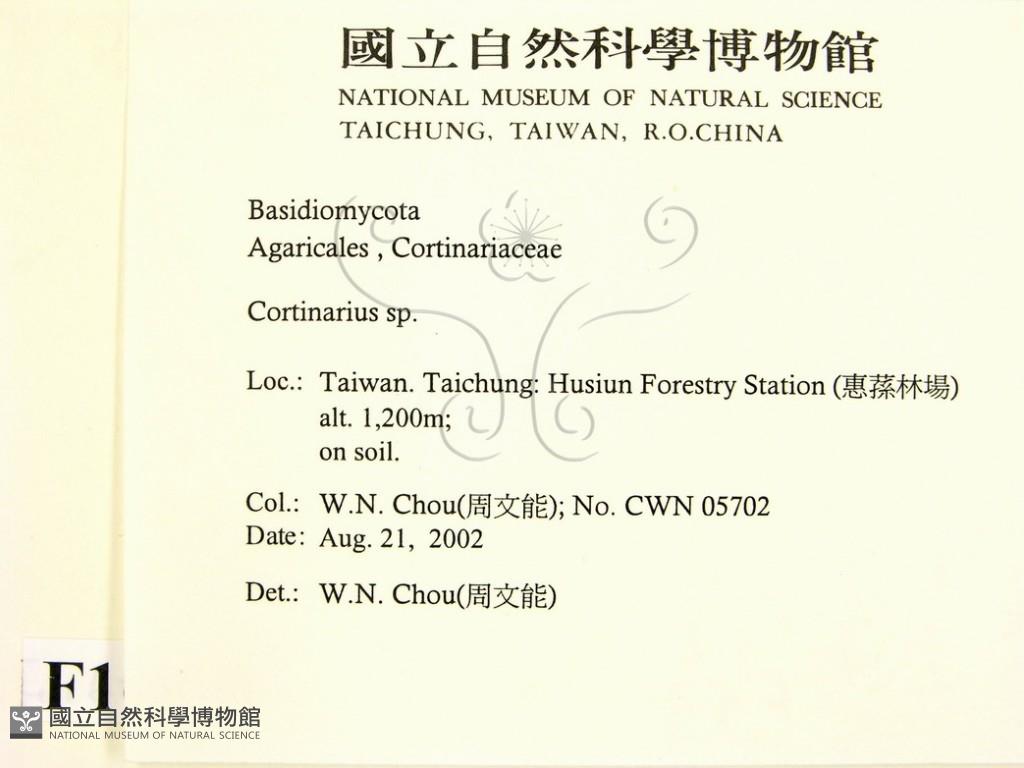 國立自然科學博物館
NATIONAL MUSEUM OF NATURAL SCIENCE
TAICHUNG, TAIWAN, R.O.CHINA

Basidiomycota
Agaricales , Cortinariaceae

Cortinarius sp.

Loc.: Taiwan. Taichung: Husiun Forestry Station (惠蓀林場)
alt. 1,200m;
on soil.

Col.: W.N. Chou(周文能); No. CWN 05702
Date: Aug. 21, 2002

Det.: W.N. Chou(周文能)

F1

國立自然科學博物館
NATIONAL MUSEUM OF NATURAL SCIENCE